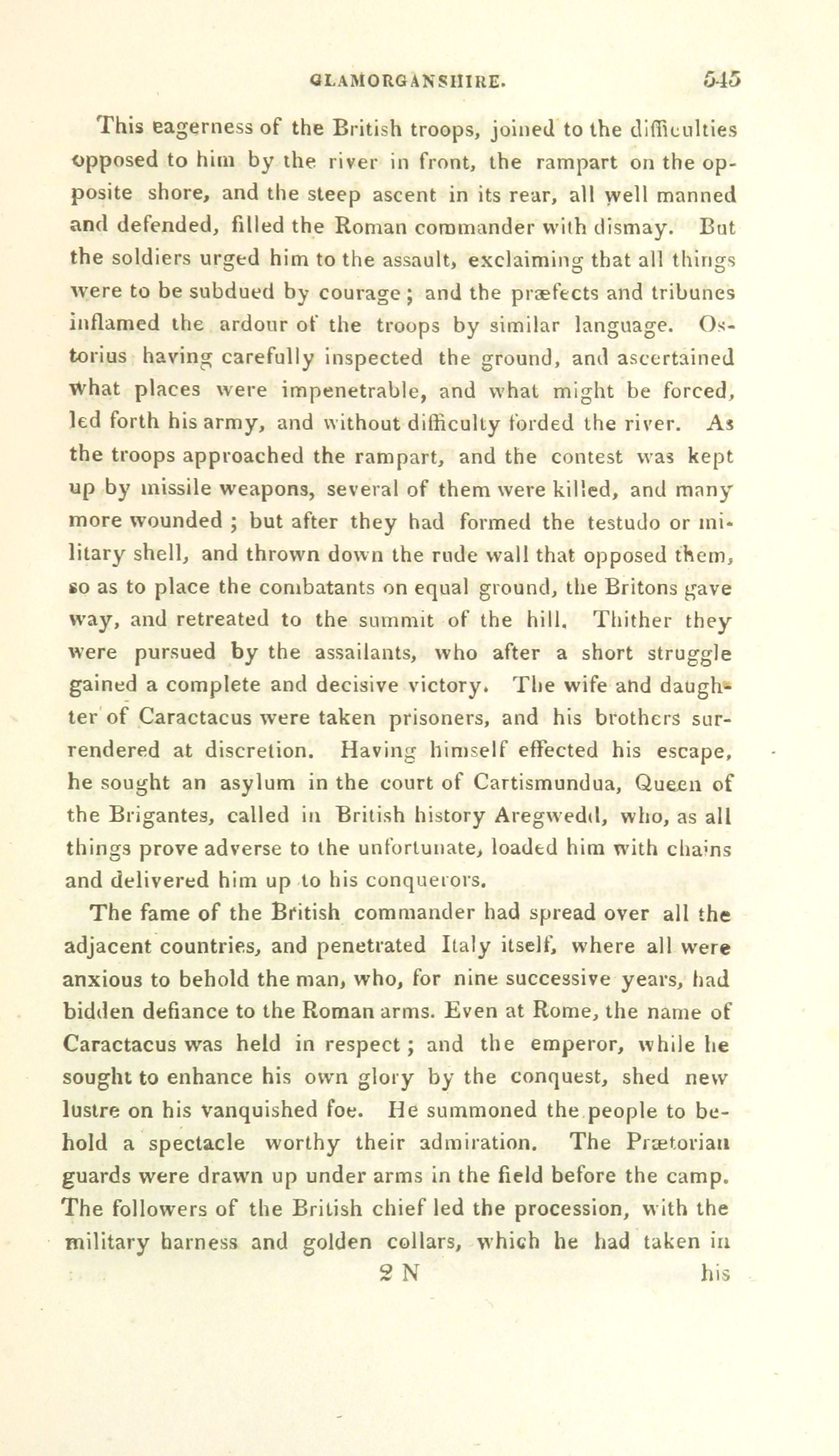 GLAMORGANSHIRE. 545

This eagerness of the British troops, joined to the difficulties opposed to him by the river in front, the rampart on the opposite shore, and the steep ascent in its rear, all well manned and defended, filled the Roman commander with dismay. But the soldiers urged him to the assault, exclaiming that all things were to be subdued by courage; and the præfects and tribunes inflamed the ardour of the troops by similar language. Ostorius having carefully inspected the ground, and ascertained what places were impenetrable, and what might be forced, led forth his army, and without difficulty forded the river. As the troops approached the rampart, and the contest was kept up by missile weapons, several of them were killed, and many more wounded; but after they had formed the testudo or military shell, and thrown down the rude wall that opposed them, so as to place the combatants on equal ground, the Britons gave way, and retreated to the summit of the hill. Thither they were pursued by the assailants, who after a short struggle gained a complete and decisive victory. The wife and daughter of Caractacus were taken prisoners, and his brothers surrendered at discretion. Having himself effected his escape, he sought an asylum in the court of Cartismundua, Queen of the Brigantes, called in British history Aregwedd, who, as all things prove adverse to the unfortunate, loaded him with chains and delivered him up to his conquerors.

The fame of the British commander had spread over all the adjacent countries, and penetrated Italy itself, where all were anxious to behold the man, who, for nine successive years, had bidden defiance to the Roman arms. Even at Rome, the name of Caractacus was held in respect; and the emperor, while he sought to enhance his own glory by the conquest, shed new lustre on his vanquished foe. He summoned the people to behold a spectacle worthy their admiration. The Prætorian guards were drawn up under arms in the field before the camp. The followers of the British chief led the procession, with the military harness and golden collars, which he had taken in

2 N his